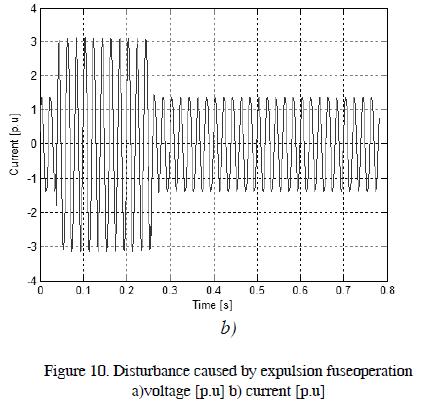 4
3
2
1
0
-1
-2
-3
-4
Current [p.u]
0
0.1
0.2
0.3
0.4
0.5
0.6
0.7
0.8
Time [s]

b)

Figure 10. Disturbance caused by expulsion fuseoperation
a)voltage [p.u] b) current [p.u]